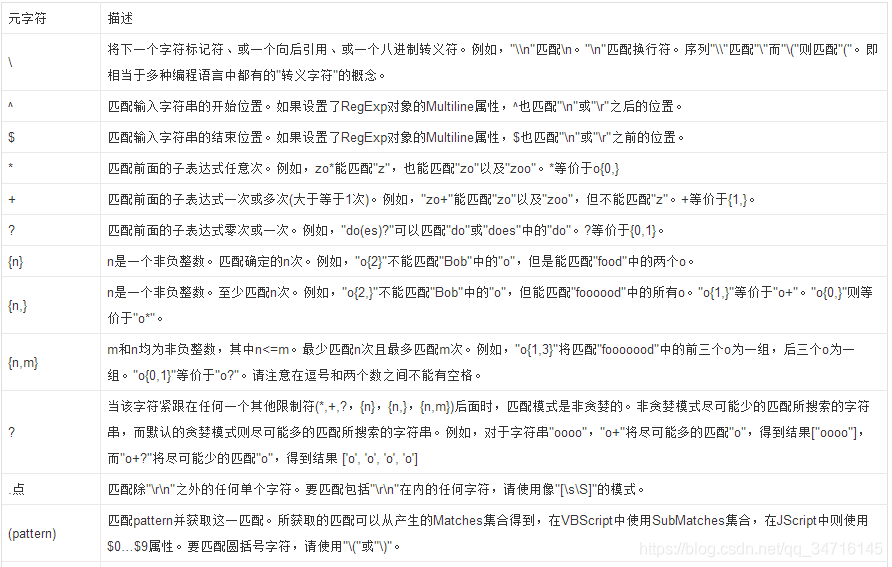 | 元字符 | 描述 |
|---|---|
| \ | 将下一个字符标记符、或一个向后引用、或一个八进制转义符。例如，"\\n"匹配\n。"\n"匹配换行符。序列"\\"匹配"\"而"\("则匹配"("。即相当于多种编程语言中都有的"转义字符"的概念。 |
| ^ | 匹配输入字符串的开始位置。如果设置了RegExp对象的Multiline属性，^也匹配"\n"或"\r"之后的位置。 |
| $ | 匹配输入字符串的结束位置。如果设置了RegExp对象的Multiline属性，$也匹配"\n"或"\r"之前的位置。 |
| * | 匹配前面的子表达式任意次。例如，zo*能匹配"z"，也能匹配"zo"以及"zoo"。*等价于o{0,} |
| + | 匹配前面的子表达式一次或多次(大于等于1次)。例如，"zo+"能匹配"zo"以及"zoo"，但不能匹配"z"。+等价于{1,}。 |
| ? | 匹配前面的子表达式零次或一次。例如，"do(es)?"可以匹配"do"或"does"中的"do"。?等价于{0,1}。 |
| {n} | n是一个非负整数。匹配确定的n次。例如，"o{2}"不能匹配"Bob"中的"o"，但是能匹配"food"中的两个o。 |
| {n,} | n是一个非负整数。至少匹配n次。例如，"o{2,}"不能匹配"Bob"中的"o"，但能匹配"foooood"中的所有o。"o{1,}"等价于"o+"。"o{0,}"则等价于"o*"。 |
| {n,m} | m和n均为非负整数，其中n<=m。最少匹配n次且最多匹配m次。例如，"o{1,3}"将匹配"fooooood"中的前三个o为一组，后三个o为一组。"o{0,1}"等价于"o?"。请注意在逗号和两个数之间不能有空格。 |
| ? | 当该字符紧跟在任何一个其他限制符(*,+,?，{n}，{n,}，{n,m})后面时，匹配模式是非贪婪的。非贪婪模式尽可能少的匹配所搜索的字符串，而默认的贪婪模式则尽可能多的匹配所搜索的字符串。例如，对于字符串"oooo"，"o+"将尽可能多的匹配"o"，得到结果["oooo"]，而"o+?"将尽可能少的匹配"o"，得到结果 ['o', 'o', 'o', 'o'] |
| .点 | 匹配除"\r\n"之外的任何单个字符。要匹配包括"\r\n"在内的任何字符，请使用像"[\s\S]"的模式。 |
| (pattern) | 匹配pattern并获取这一匹配。所获取的匹配可以从产生的Matches集合得到，在VBScript中使用SubMatches集合，在JScript中则使用$0…$9属性。要匹配圆括号字符，请使用"\("或"\)"。 |

https://blog.csdn.net/qq_34716145